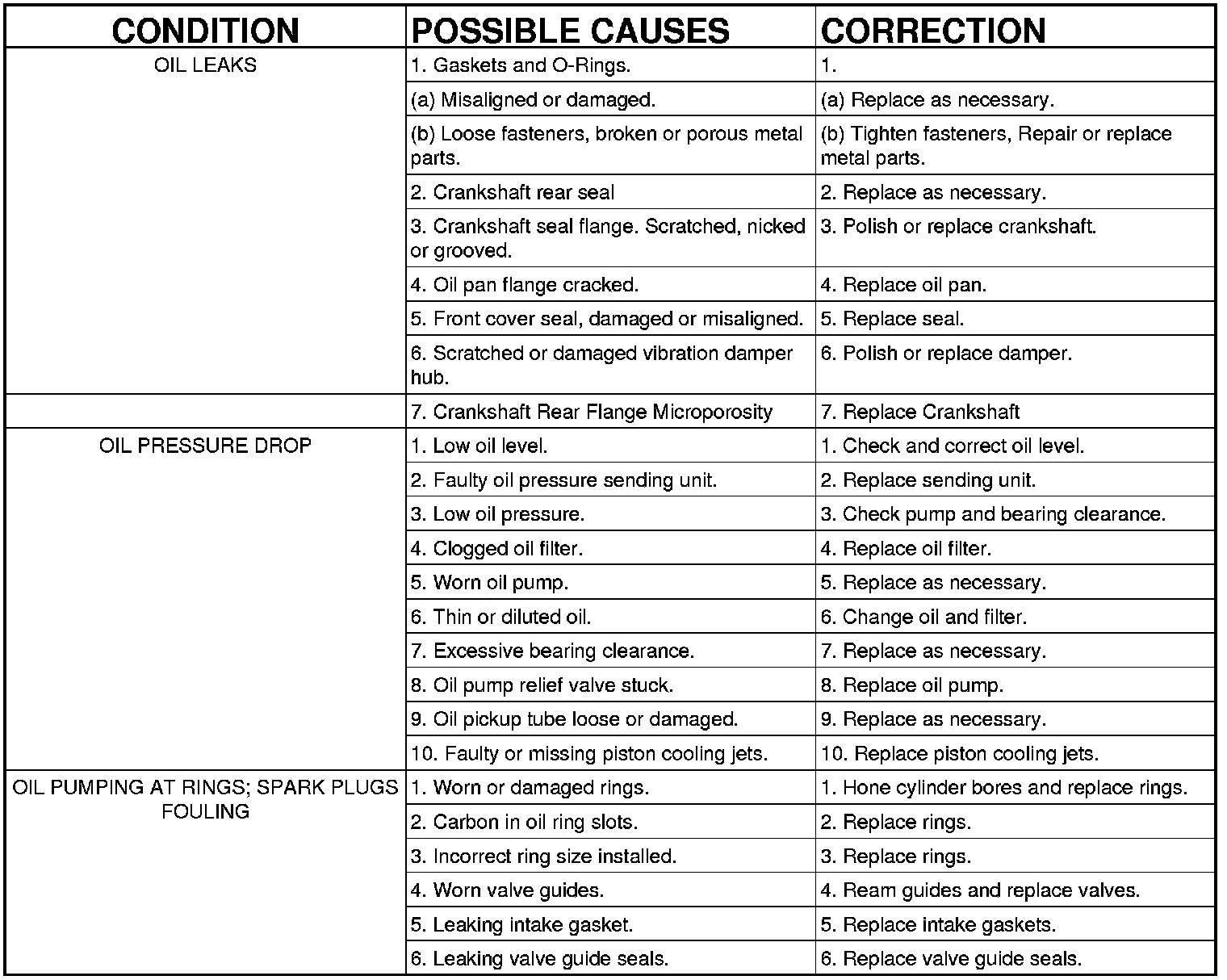 | CONDITION | POSSIBLE CAUSES | CORRECTION |
|---|---|---|
| OIL LEAKS | 1. Gaskets and O-Rings. | 1. |
| | (a) Misaligned or damaged. | (a) Replace as necessary. |
| | (b) Loose fasteners, broken or porous metal parts. | (b) Tighten fasteners, Repair or replace metal parts. |
| | 2. Crankshaft rear seal | 2. Replace as necessary. |
| | 3. Crankshaft seal flange. Scratched, nicked or grooved. | 3. Polish or replace crankshaft. |
| | 4. Oil pan flange cracked. | 4. Replace oil pan. |
| | 5. Front cover seal, damaged or misaligned. | 5. Replace seal. |
| | 6. Scratched or damaged vibration damper hub. | 6. Polish or replace damper. |
| | 7. Crankshaft Rear Flange Microporosity | 7. Replace Crankshaft |
| OIL PRESSURE DROP | 1. Low oil level. | 1. Check and correct oil level. |
| | 2. Faulty oil pressure sending unit. | 2. Replace sending unit. |
| | 3. Low oil pressure. | 3. Check pump and bearing clearance. |
| | 4. Clogged oil filter. | 4. Replace oil filter. |
| | 5. Worn oil pump. | 5. Replace as necessary. |
| | 6. Thin or diluted oil. | 6. Change oil and filter. |
| | 7. Excessive bearing clearance. | 7. Replace as necessary. |
| | 8. Oil pump relief valve stuck. | 8. Replace oil pump. |
| | 9. Oil pickup tube loose or damaged. | 9. Replace as necessary. |
| | 10. Faulty or missing piston cooling jets. | 10. Replace piston cooling jets. |
| OIL PUMPING AT RINGS; SPARK PLUGS FOULING | 1. Worn or damaged rings. | 1. Hone cylinder bores and replace rings. |
| | 2. Carbon in oil ring slots. | 2. Replace rings. |
| | 3. Incorrect ring size installed. | 3. Replace rings. |
| | 4. Worn valve guides. | 4. Ream guides and replace valves. |
| | 5. Leaking intake gasket. | 5. Replace intake gaskets. |
| | 6. Leaking valve guide seals. | 6. Replace valve guide seals. |